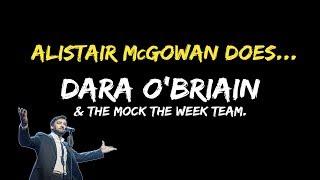 ALISTAIR McGOWAN DOES...

DARA O'BRIAIN

& THE MOCK THE WEEK TEAM.